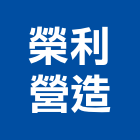 榮利
營造